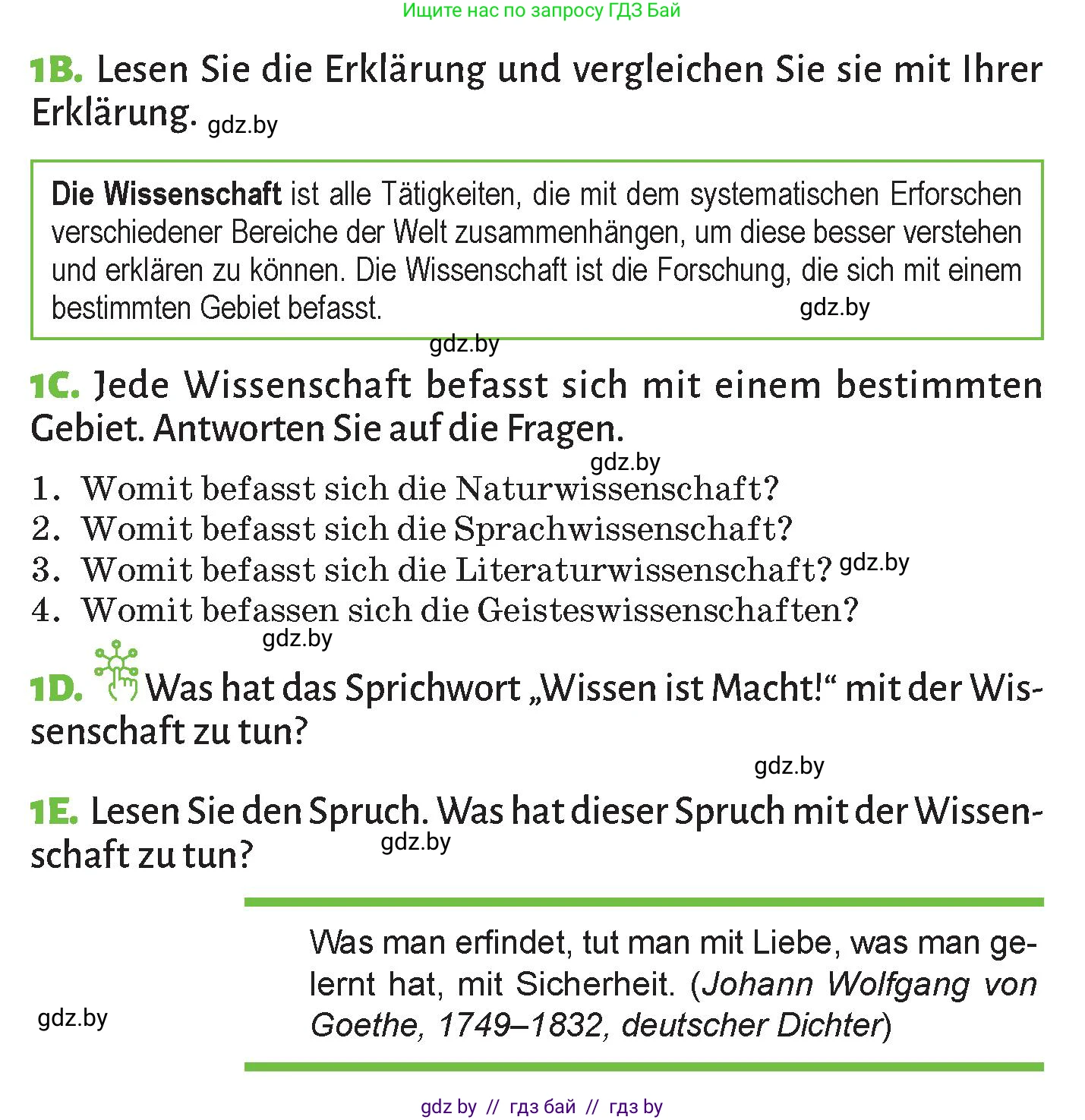 Ищите нас по запросу ГДЗ Бай

1B. Lesen Sie die Erklärung und vergleichen Sie sie mit Ihrer Erklärung. gdz.by

Die Wissenschaft ist alle Tätigkeiten, die mit dem systematischen Erforschen verschiedener Bereiche der Welt zusammenhängen, um diese besser verstehen und erklären zu können. Die Wissenschaft ist die Forschung, die sich mit einem bestimmten Gebiet befasst. gdz.by

gdz.by

1C. Jede Wissenschaft befasst sich mit einem bestimmten Gebiet. Antworten Sie auf die Fragen.

gdz.by

1. Womit befasst sich die Naturwissenschaft?
2. Womit befasst sich die Sprachwissenschaft?
3. Womit befasst sich die Literaturwissenschaft? gdz.by
4. Womit befassen sich die Geisteswissenschaften?

gdz.by

1D. Was hat das Sprichwort „Wissen ist Macht!“ mit der Wissenschaft zu tun?

gdz.by

1E. Lesen Sie den Spruch. Was hat dieser Spruch mit der Wissenschaft zu tun? gdz.by

Was man erfindet, tut man mit Liebe, was man gelernt hat, mit Sicherheit. (Johann Wolfgang von Goethe, 1749–1832, deutscher Dichter)

gdz.by

gdz by // гдз бай // гдз by